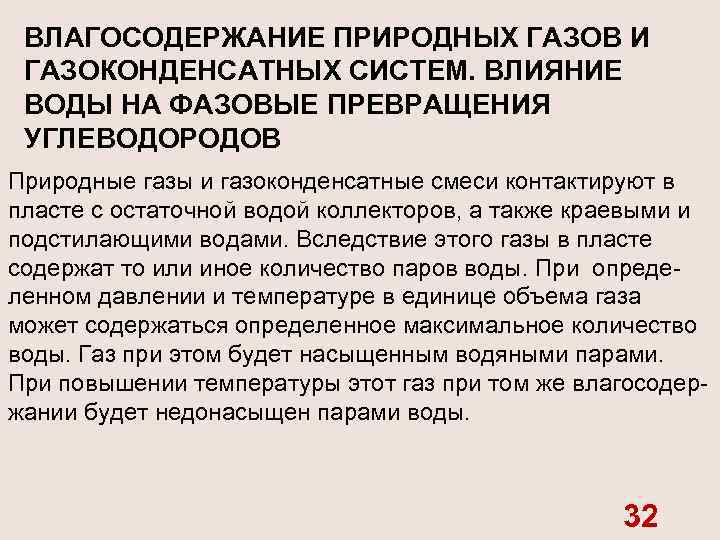 ВЛАГОСОДЕРЖАНИЕ ПРИРОДНЫХ ГАЗОВ И ГАЗОКОНДЕНСАТНЫХ СИСТЕМ. ВЛИЯНИЕ ВОДЫ НА ФАЗОВЫЕ ПРЕВРАЩЕНИЯ УГЛЕВОДОРОДОВ

Природные газы и газоконденсатные смеси контактируют в пласте с остаточной водой коллекторов, а также краевыми и подстилающими водами. Вследствие этого газы в пласте содержат то или иное количество паров воды. При определенном давлении и температуре в единице объема газа может содержаться определенное максимальное количество воды. Газ при этом будет насыщенным водяными парами. При повышении температуры этот газ при том же влагосодержании будет недонасыщен парами воды.

32